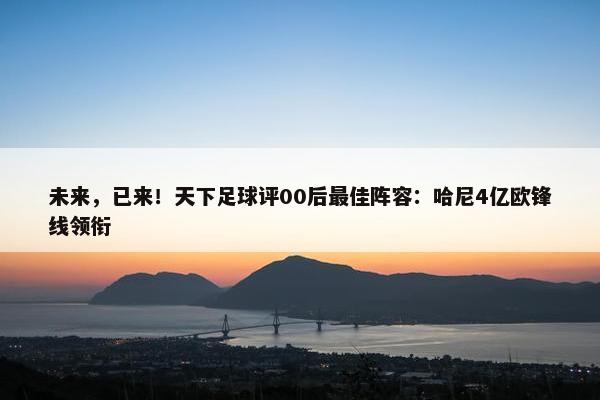 未来，已来！天下足球评00后最佳阵容：哈尼4亿欧锋线领衔